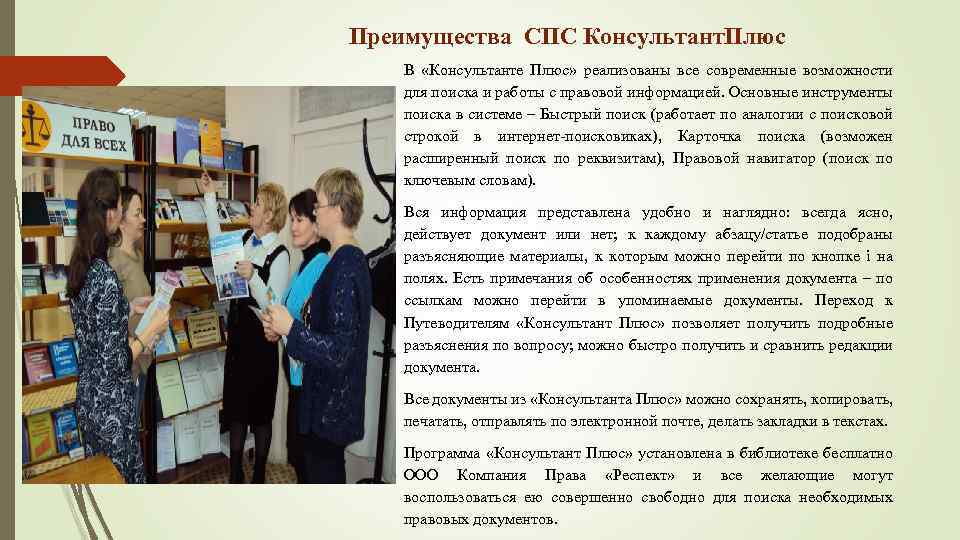 Преимущества СПС КонсультантПлюс

ПРАВО ДЛЯ ВСЕХ

В «Консультанте Плюс» реализованы все современные возможности для поиска и работы с правовой информацией. Основные инструменты поиска в системе – Быстрый поиск (работает по аналогии с поисковой строкой в интернет-поисковиках), Карточка поиска (возможен расширенный поиск по реквизитам), Правовой навигатор (поиск по ключевым словам).

Вся информация представлена удобно и наглядно: всегда ясно, действует документ или нет; к каждому абзацу/статье подобраны разъясняющие материалы, к которым можно перейти по кнопке i на полях. Есть примечания об особенностях применения документа – по ссылкам можно перейти в упоминаемые документы. Переход к Путеводителям «Консультант Плюс» позволяет получить подробные разъяснения по вопросу; можно быстро получить и сравнить редакции документа.

Все документы из «Консультанта Плюс» можно сохранять, копировать, печатать, отправлять по электронной почте, делать закладки в текстах.

Программа «Консультант Плюс» установлена в библиотеке бесплатно ООО Компания Права «Респект» и все желающие могут воспользоваться ею совершенно свободно для поиска необходимых правовых документов.